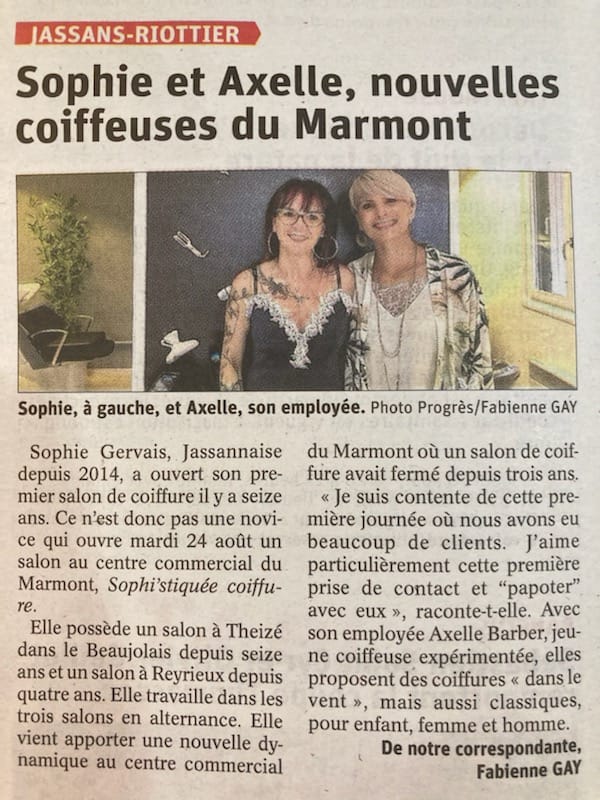 JASSANS-RIOTTIER

Sophie et Axelle, nouvelles coiffeuses du Marmont

Sophie, à gauche, et Axelle, son employée. Photo Progrès/Fabienne GAY

Sophie Gervais, Jassannaise depuis 2014, a ouvert son premier salon de coiffure il y a seize ans. Ce n'est donc pas une novice qui ouvre mardi 24 août un salon au centre commercial du Marmont, Sophi'stiquée coiffure.

Elle possède un salon à Theizé dans le Beaujolais depuis seize ans et un salon à Reyrieux depuis quatre ans. Elle travaille dans les trois salons en alternance. Elle vient apporter une nouvelle dynamique au centre commercial du Marmont où un salon de coiffure avait fermé depuis trois ans.

« Je suis contente de cette première journée où nous avons eu beaucoup de clients. J'aime particulièrement cette première prise de contact et "papoter" avec eux », raconte-t-elle. Avec son employée Axelle Barber, jeune coiffeuse expérimentée, elles proposent des coiffures « dans le vent », mais aussi classiques, pour enfant, femme et homme.

De notre correspondante,
Fabienne GAY